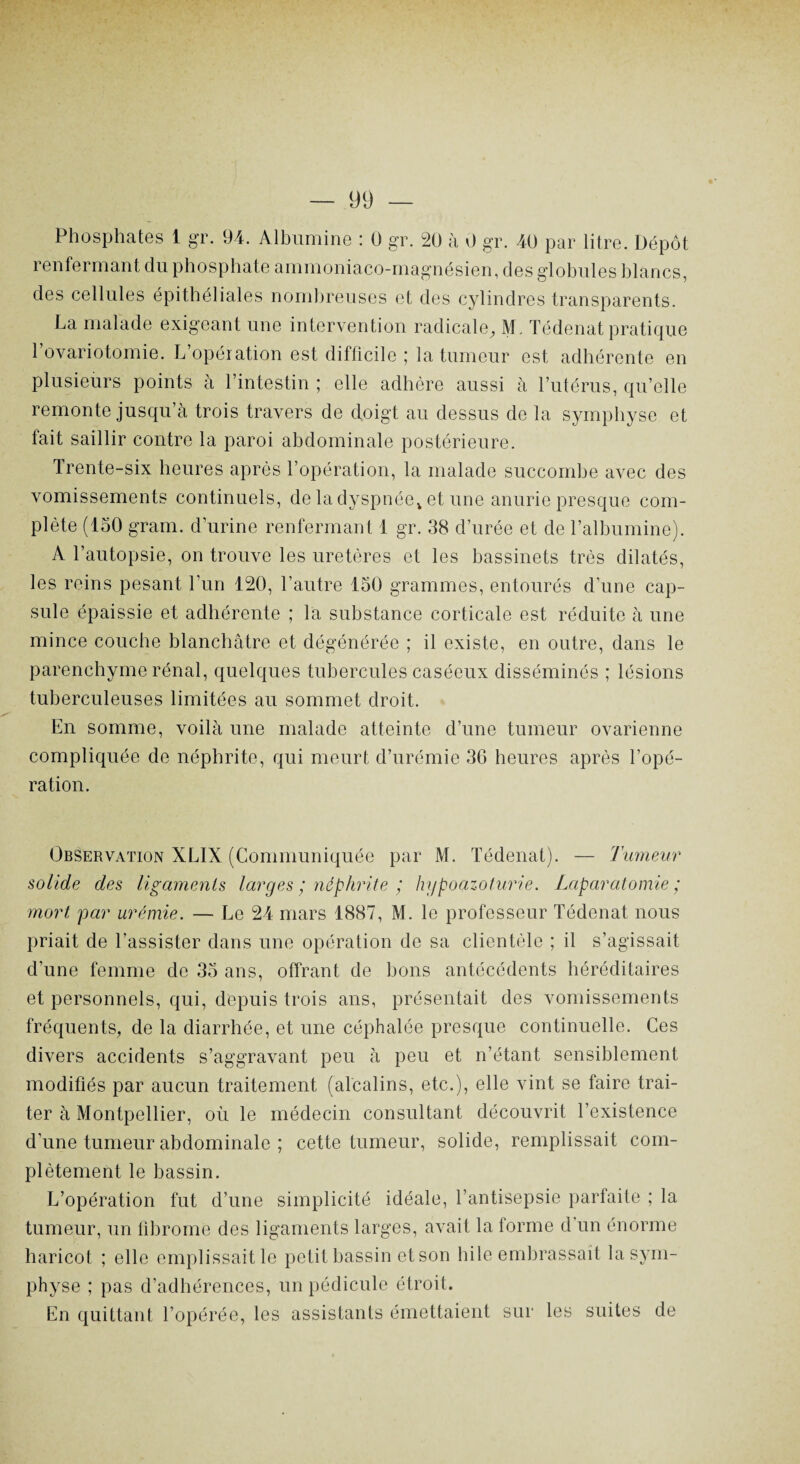 — 99 —

Phosphates 1 gr. 94. Albumine : 0 gr. 20 à 0 gr. 40 par litre. Dépôt renfermant du phosphate ammoniaco-magnésien, des globules blancs, des cellules épithéliales nombreuses et des cylindres transparents.

La malade exigeant une intervention radicale, M. Tédenat pratique l'ovariotomie. L'opération est difficile ; la tumeur est adhérente en plusieurs points à l'intestin ; elle adhère aussi à l'utérus, qu'elle remonte jusqu'à trois travers de doigt au dessus de la symphyse et fait saillir contre la paroi abdominale postérieure.

Trente-six heures après l'opération, la malade succombe avec des vomissements continuels, de la dyspnée, et une anurie presque complète (150 gram. d'urine renfermant 1 gr. 38 d'urée et de l'albumine).

A l'autopsie, on trouve les uretères et les bassinets très dilatés, les reins pesant l'un 120, l'autre 150 grammes, entourés d'une capsule épaissie et adhérente ; la substance corticale est réduite à une mince couche blanchâtre et dégénérée ; il existe, en outre, dans le parenchyme rénal, quelques tubercules caséeux disséminés ; lésions tuberculeuses limitées au sommet droit.

En somme, voilà une malade atteinte d'une tumeur ovarienne compliquée de néphrite, qui meurt d'urémie 36 heures après l'opération.

Observation XLIX (Communiquée par M. Tédenat). — Tumeur solide des ligaments larges ; néphrite ; hypoazoturie. Laparatomie ; mort par urémie. — Le 24 mars 1887, M. le professeur Tédenat nous priait de l'assister dans une opération de sa clientèle ; il s'agissait d'une femme de 35 ans, offrant de bons antécédents héréditaires et personnels, qui, depuis trois ans, présentait des vomissements fréquents, de la diarrhée, et une céphalée presque continuelle. Ces divers accidents s'aggravant peu à peu et n'étant sensiblement modifiés par aucun traitement (alcalins, etc.), elle vint se faire traiter à Montpellier, où le médecin consultant découvrit l'existence d'une tumeur abdominale ; cette tumeur, solide, remplissait complètement le bassin.

L'opération fut d'une simplicité idéale, l'antisepsie parfaite ; la tumeur, un fibrome des ligaments larges, avait la forme d'un énorme haricot ; elle emplissait le petit bassin et son hile embrassait la symphyse ; pas d'adhérences, un pédicule étroit.

En quittant l'opérée, les assistants émettaient sur les suites de